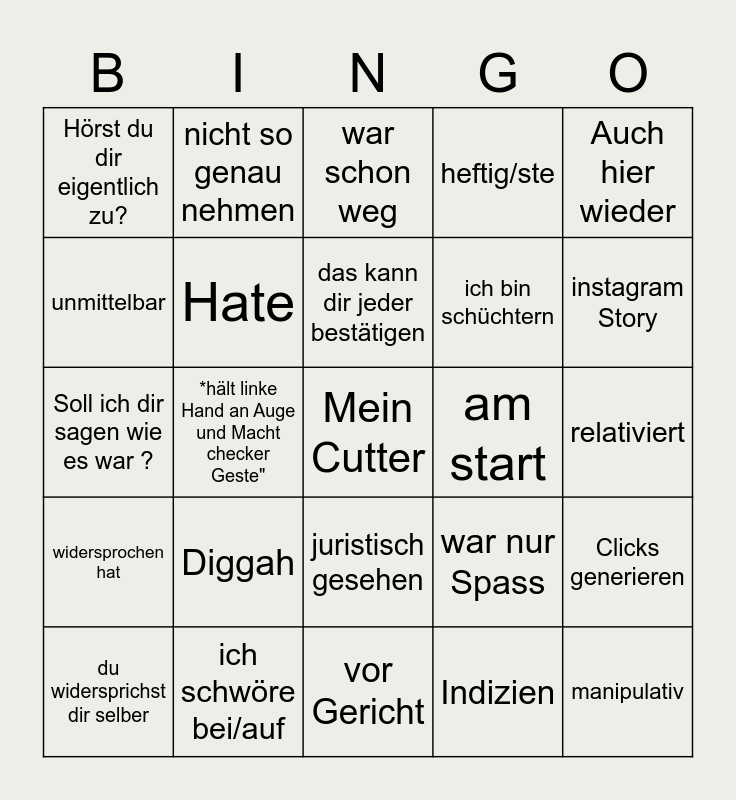 | B | I | N | G | O |
|---|---|---|---|---|
| Hörst du dir eigentlich zu? | nicht so genau nehmen | war schon weg | heftig/ste | Auch hier wieder |
| unmittelbar | Hate | das kann dir jeder bestätigen | ich bin schüchtern | instagram Story |
| Soll ich dir sagen wie es war ? | *hält linke Hand an Auge und Macht checker Geste" | Mein Cutter | am start | relativiert |
| widersprochen hat | Diggah | juristisch gesehen | war nur Spass | Clicks generieren |
| du widersprichst dir selber | ich schwöre bei/auf | vor Gericht | Indizien | manipulativ |